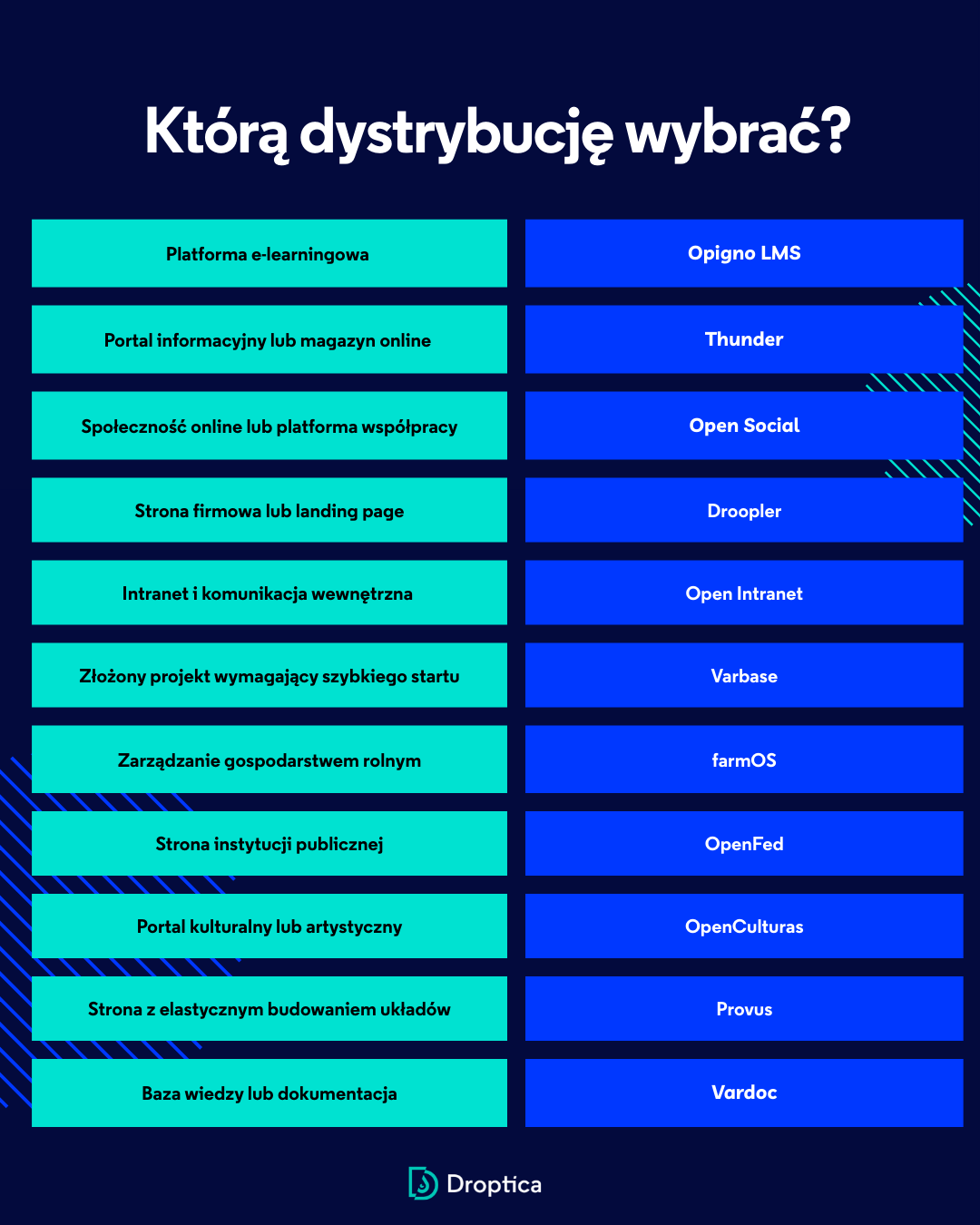 Którą dystrybucję wybrać?

| | |
|---|---|
| Platforma e-learningowa | Opigno LMS |
| Portal informacyjny lub magazyn online | Thunder |
| Społeczność online lub platforma współpracy | Open Social |
| Strona firmowa lub landing page | Droopler |
| Intranet i komunikacja wewnętrzna | Open Intranet |
| Złożony projekt wymagający szybkiego startu | Varbase |
| Zarządzanie gospodarstwem rolnym | farmOS |
| Strona instytucji publicznej | OpenFed |
| Portal kulturalny lub artystyczny | OpenCulturas |
| Strona z elastycznym budowaniem układów | Provus |
| Baza wiedzy lub dokumentacja | Vardoc |

Droptica